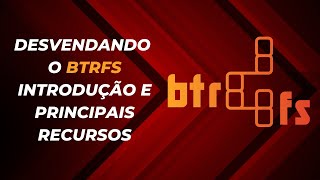 DESVENDANDO O BTRFS INTRODUÇÃO E PRINCIPAIS RECURSOS

btr fs